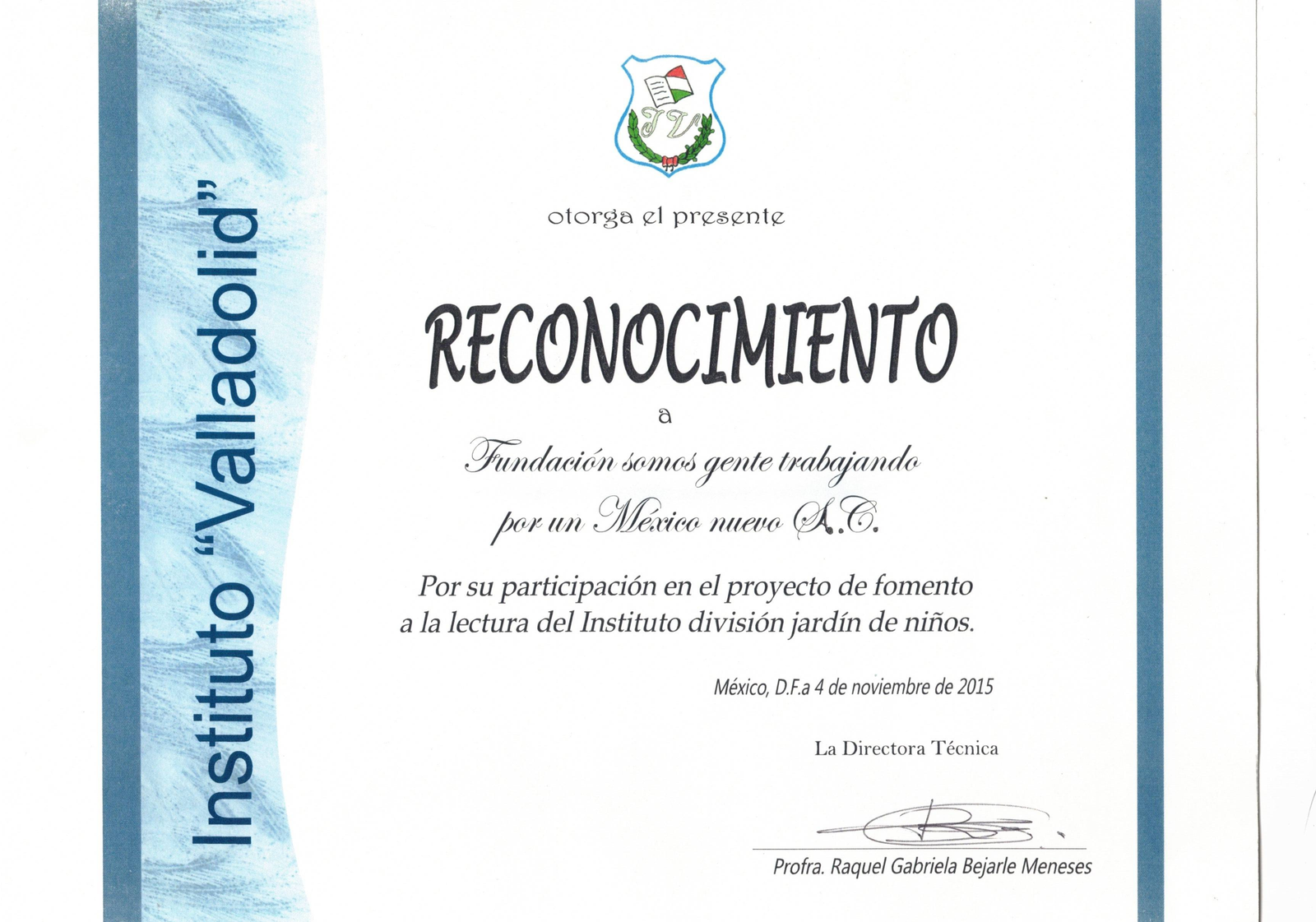 Instituto "Valladolid"

IV

otorga el presente

RECONOCIMIENTO

a

Fundación somos gente trabajando por un México nuevo A.C.

Por su participación en el proyecto de fomento a la lectura del Instituto división jardín de niños.

México, D.F.a 4 de noviembre de 2015

La Directora Técnica

Profra. Raquel Gabriela Bejarle Meneses